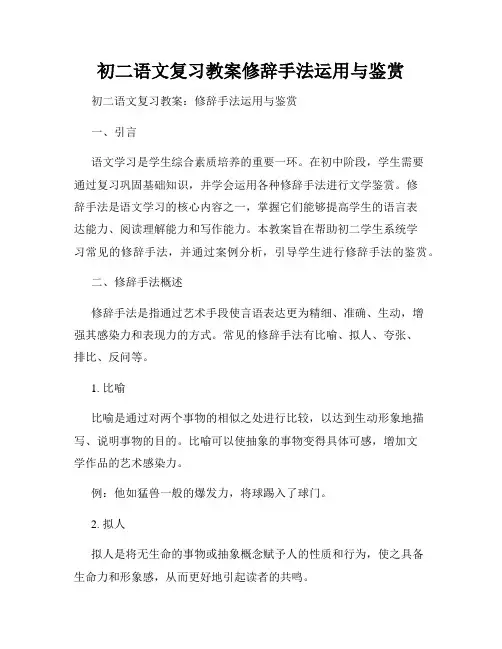 初二语文复习教案修辞手法运用与鉴赏

初二语文复习教案：修辞手法运用与鉴赏

一、引言

语文学习是学生综合素质培养的重要一环。在初中阶段，学生需要通过复习巩固基础知识，并学会运用各种修辞手法进行文学鉴赏。修辞手法是语文学习的核心内容之一，掌握它们能够提高学生的语言表达能力、阅读理解能力和写作能力。本教案旨在帮助初二学生系统学习常见的修辞手法，并通过案例分析，引导学生进行修辞手法的鉴赏。

二、修辞手法概述

修辞手法是指通过艺术手段使言语表达更为精细、准确、生动，增强其感染力和表现力的方式。常见的修辞手法有比喻、拟人、夸张、排比、反问等。

1. 比喻

比喻是通过对两个事物的相似之处进行比较，以达到生动形象地描写、说明事物的目的。比喻可以使抽象的事物变得具体可感，增加文学作品的艺术感染力。

例：他如猛兽一般的爆发力，将球踢入了球门。

2. 拟人

拟人是将无生命的事物或抽象概念赋予人的性质和行为，使之具备生命力和形象感，从而更好地引起读者的共鸣。